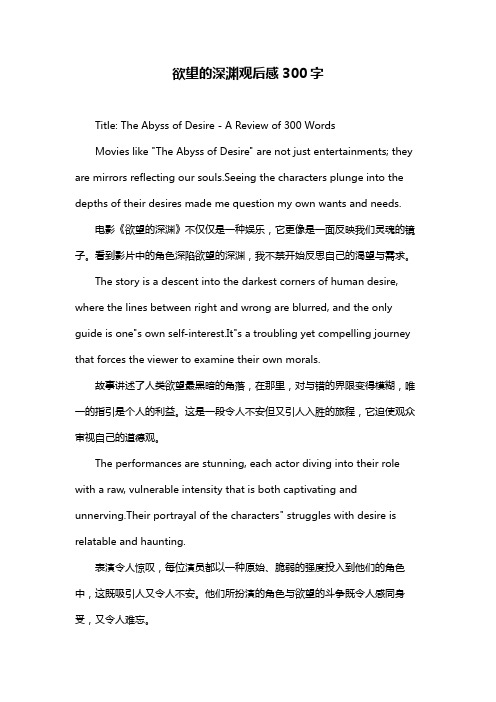 欲望的深渊观后感300字

Title: The Abyss of Desire - A Review of 300 Words

Movies like "The Abyss of Desire" are not just entertainments; they are mirrors reflecting our souls.Seeing the characters plunge into the depths of their desires made me question my own wants and needs.

电影《欲望的深渊》不仅仅是一种娱乐，它更像是一面反映我们灵魂的镜子。看到影片中的角色深陷欲望的深渊，我不禁开始反思自己的渴望与需求。

The story is a descent into the darkest corners of human desire, where the lines between right and wrong are blurred, and the only guide is one"s own self-interest.It"s a troubling yet compelling journey that forces the viewer to examine their own morals.

故事讲述了人类欲望最黑暗的角落，在那里，对与错的界限变得模糊，唯一的指引是个人的利益。这是一段令人不安但又引人入胜的旅程，它迫使观众审视自己的道德观。

The performances are stunning, each actor diving into their role with a raw, vulnerable intensity that is both captivating and unnerving.Their portrayal of the characters" struggles with desire is relatable and haunting.

表演令人惊叹，每位演员都以一种原始、脆弱的强度投入到他们的角色中，这既吸引人又令人不安。他们所扮演的角色与欲望的斗争既令人感同身受，又令人难忘。